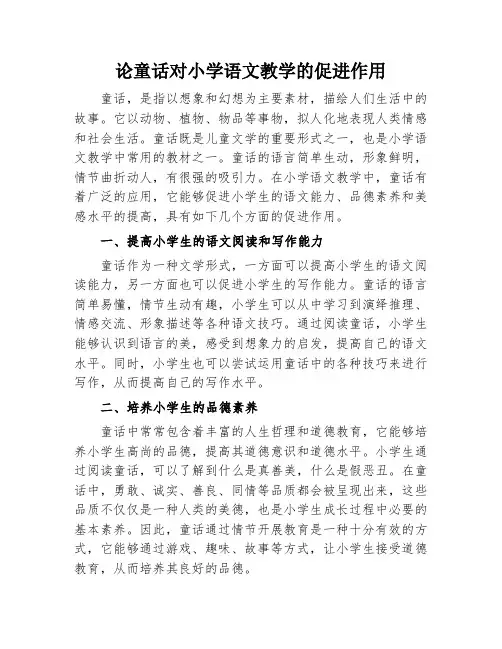 论童话对小学语文教学的促进作用

童话，是指以想象和幻想为主要素材，描绘人们生活中的故事。它以动物、植物、物品等事物，拟人化地表现人类情感和社会生活。童话既是儿童文学的重要形式之一，也是小学语文教学中常用的教材之一。童话的语言简单生动，形象鲜明，情节曲折动人，有很强的吸引力。在小学语文教学中，童话有着广泛的应用，它能够促进小学生的语文能力、品德素养和美感水平的提高，具有如下几个方面的促进作用。

一、提高小学生的语文阅读和写作能力

童话作为一种文学形式，一方面可以提高小学生的语文阅读能力，另一方面也可以促进小学生的写作能力。童话的语言简单易懂，情节生动有趣，小学生可以从中学习到演绎推理、情感交流、形象描述等各种语文技巧。通过阅读童话，小学生能够认识到语言的美，感受到想象力的启发，提高自己的语文水平。同时，小学生也可以尝试运用童话中的各种技巧来进行写作，从而提高自己的写作水平。

二、培养小学生的品德素养

童话中常常包含着丰富的人生哲理和道德教育，它能够培养小学生高尚的品德，提高其道德意识和道德水平。小学生通过阅读童话，可以了解到什么是真善美，什么是假恶丑。在童话中，勇敢、诚实、善良、同情等品质都会被呈现出来，这些品质不仅仅是一种人类的美德，也是小学生成长过程中必要的基本素养。因此，童话通过情节开展教育是一种十分有效的方式，它能够通过游戏、趣味、故事等方式，让小学生接受道德教育，从而培养其良好的品德。